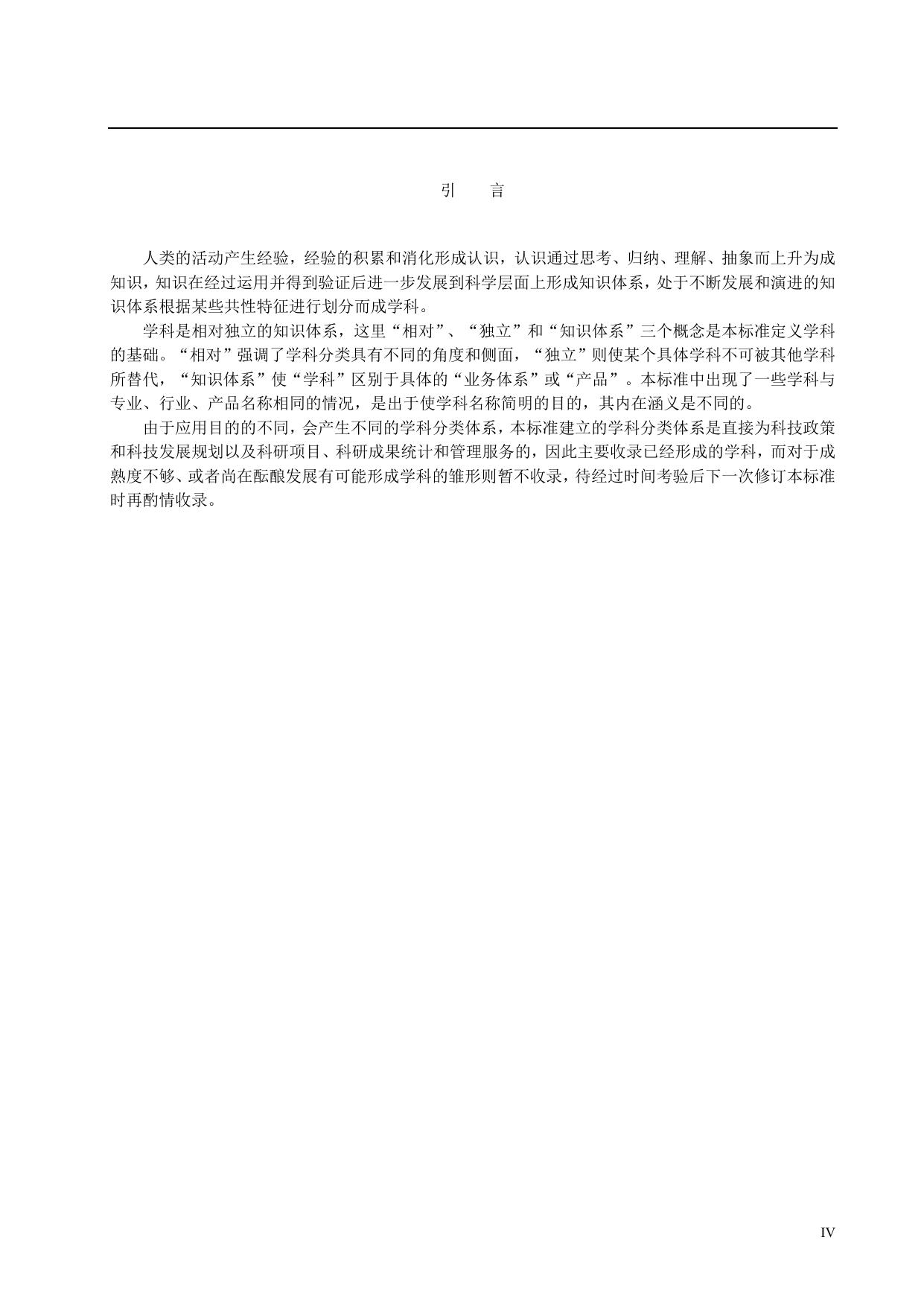 引　言

人类的活动产生经验，经验的积累和消化形成认识，认识通过思考、归纳、理解、抽象而上升为成知识，知识在经过运用并得到验证后进一步发展到科学层面上形成知识体系，处于不断发展和演进的知识体系根据某些共性特征进行划分而成学科。

学科是相对独立的知识体系，这里“相对”、“独立”和“知识体系”三个概念是本标准定义学科的基础。“相对”强调了学科分类具有不同的角度和侧面，“独立”则使某个具体学科不可被其他学科所替代，“知识体系”使“学科”区别于具体的“业务体系”或“产品”。本标准中出现了一些学科与专业、行业、产品名称相同的情况，是出于使学科名称简明的目的，其内在涵义是不同的。

由于应用目的的不同，会产生不同的学科分类体系，本标准建立的学科分类体系是直接为科技政策和科技发展规划以及科研项目、科研成果统计和管理服务的，因此主要收录已经形成的学科，而对于成熟度不够、或者尚在酝酿发展有可能形成学科的雏形则暂不收录，待经过时间考验后下一次修订本标准时再酌情收录。

IV